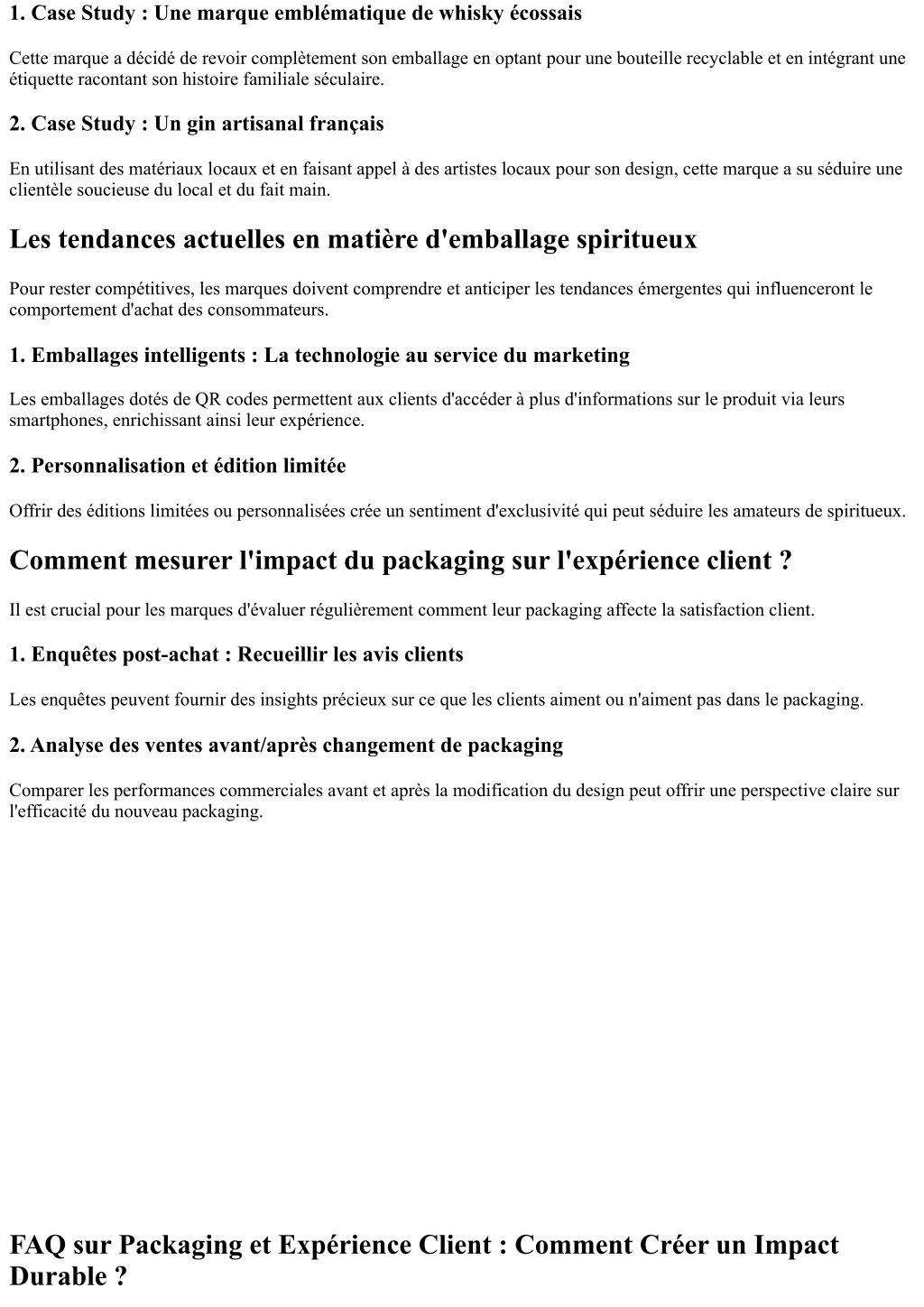 1. Case Study : Une marque emblématique de whisky écossais

Cette marque a décidé de revoir complètement son emballage en optant pour une bouteille recyclable et en intégrant une étiquette racontant son histoire familiale séculaire.

2. Case Study : Un gin artisanal français

En utilisant des matériaux locaux et en faisant appel à des artistes locaux pour son design, cette marque a su séduire une clientèle soucieuse du local et du fait main.

Les tendances actuelles en matière d'emballage spiritueux

Pour rester compétitives, les marques doivent comprendre et anticiper les tendances émergentes qui influenceront le comportement d'achat des consommateurs.

1. Emballages intelligents : La technologie au service du marketing

Les emballages dotés de QR codes permettent aux clients d'accéder à plus d'informations sur le produit via leurs smartphones, enrichissant ainsi leur expérience.

2. Personnalisation et édition limitée

Offrir des éditions limitées ou personnalisées crée un sentiment d'exclusivité qui peut séduire les amateurs de spiritueux.

Comment mesurer l'impact du packaging sur l'expérience client ?

Il est crucial pour les marques d'évaluer régulièrement comment leur packaging affecte la satisfaction client.

1. Enquêtes post-achat : Recueillir les avis clients

Les enquêtes peuvent fournir des insights précieux sur ce que les clients aiment ou n'aiment pas dans le packaging.

2. Analyse des ventes avant/après changement de packaging

Comparer les performances commerciales avant et après la modification du design peut offrir une perspective claire sur l'efficacité du nouveau packaging.

FAQ sur Packaging et Expérience Client : Comment Créer un Impact Durable ?